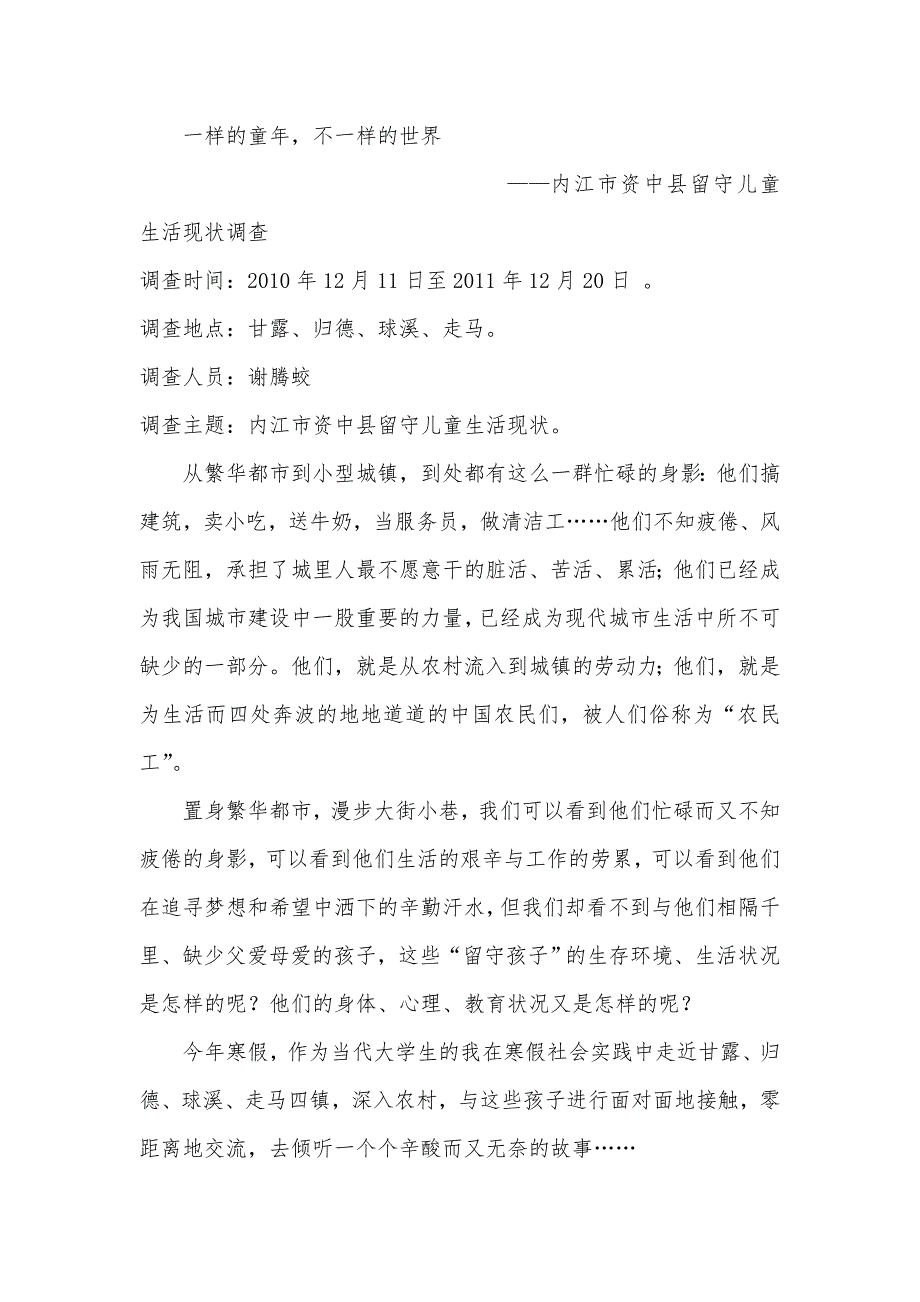 一样的童年，不一样的世界

——内江市资中县留守儿童生活现状调查

调查时间：2010 年 12 月 11 日至 2011 年 12 月 20 日 。

调查地点：甘露、归德、球溪、走马。

调查人员：谢腾蛟

调查主题：内江市资中县留守儿童生活现状。

从繁华都市到小型城镇，到处都有这么一群忙碌的身影：他们搞建筑，卖小吃，送牛奶，当服务员，做清洁工……他们不知疲倦、风雨无阻，承担了城里人最不愿意干的脏活、苦活、累活；他们已经成为我国城市建设中一股重要的力量，已经成为现代城市生活中所不可缺少的一部分。他们，就是从农村流入到城镇的劳动力；他们，就是为生活而四处奔波的地地道道的中国农民们，被人们俗称为“农民工”。

置身繁华都市，漫步大街小巷，我们可以看到他们忙碌而又不知疲倦的身影，可以看到他们生活的艰辛与工作的劳累，可以看到他们在追寻梦想和希望中洒下的辛勤汗水，但我们却看不到与他们相隔千里、缺少父爱母爱的孩子，这些“留守孩子”的生存环境、生活状况是怎样的呢？他们的身体、心理、教育状况又是怎样的呢？

今年寒假，作为当代大学生的我在寒假社会实践中走近甘露、归德、球溪、走马四镇，深入农村，与这些孩子进行面对面地接触，零距离地交流，去倾听一个个辛酸而又无奈的故事……